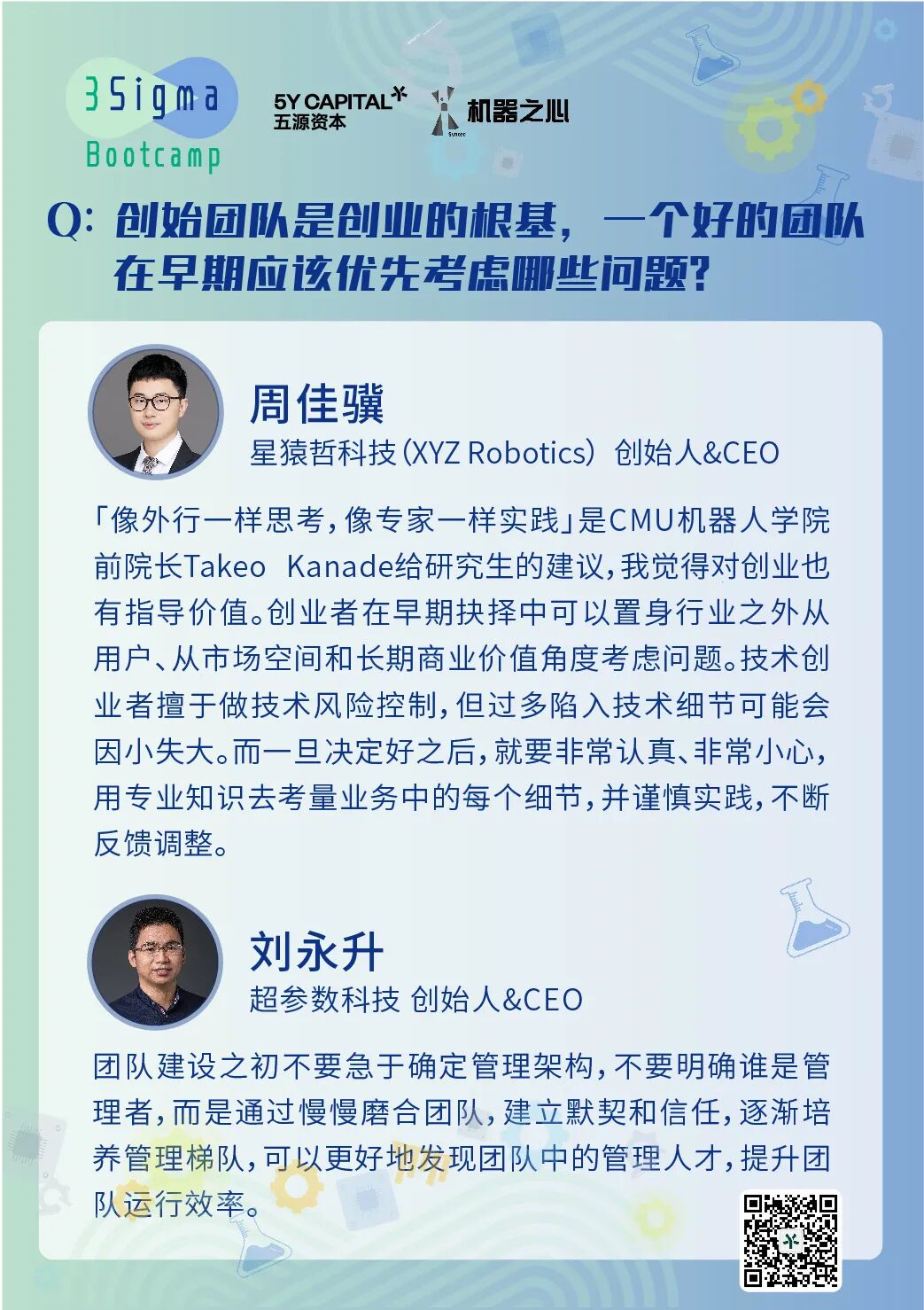 3Sigma
Bootcamp

5Y CAPITAL
五源资本

机器之心

Q:创始团队是创业的根基，一个好的团队在早期应该优先考虑哪些问题?

周佳骥
星猿哲科技(XYZ Robotics) 创始人&CEO

「像外行一样思考，像专家一样实践」是CMU机器人学院前院长Takeo Kanade给研究生的建议，我觉得对创业也有指导价值。创业者在早期抉择中可以置身行业之外从用户、从市场空间和长期商业价值角度考虑问题。技术创业者擅于做技术风险控制，但过多陷入技术细节可能会因小失大。而一旦决定好之后，就要非常认真、非常小心，用专业知识去考量业务中的每个细节，并谨慎实践，不断反馈调整。

刘永升
超参数科技 创始人&CEO

团队建设之初不要急于确定管理架构，不要明确谁是管理者，而是通过慢慢磨合团队，建立默契和信任，逐渐培养管理梯队，可以更好地发现团队中的管理人才，提升团队运行效率。